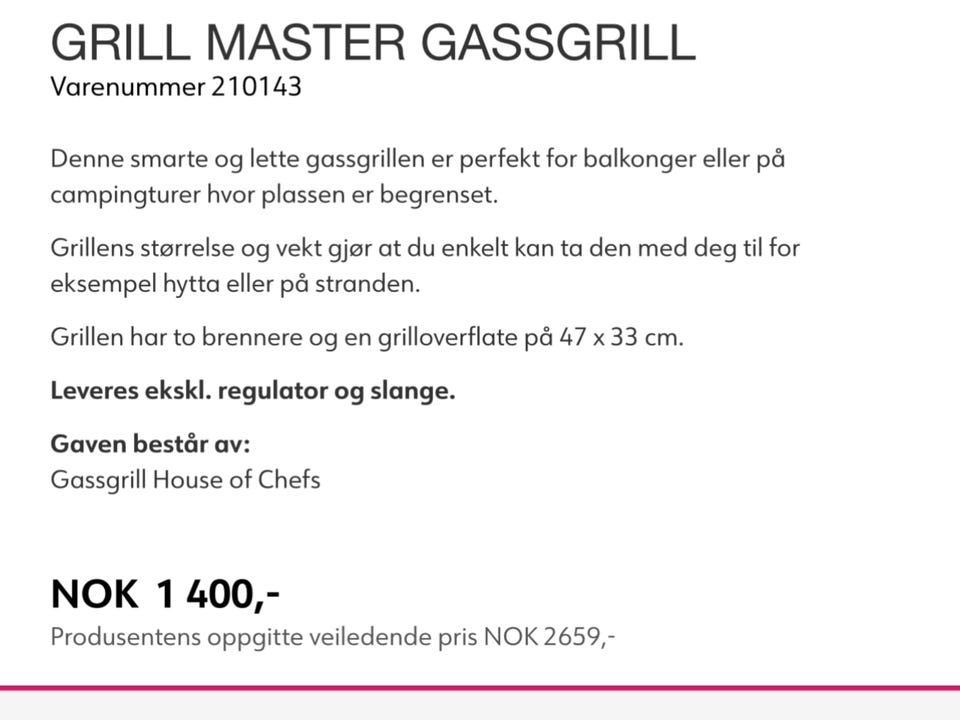 GRILL MASTER GASSGRILL
Varenummer 210143

Denne smarte og lette gassgrillen er perfekt for balkonger eller på campingturer hvor plassen er begrenset.

Grillens størrelse og vekt gjør at du enkelt kan ta den med deg til for eksempel hytta eller på stranden.

Grillen har to brennere og en grilloverflate på 47 x 33 cm.

Leveres ekskl. regulator og slange.

Gaven består av:
Gassgrill House of Chefs

NOK 1 400,-
Produsentens oppgitte veiledende pris NOK 2659,-